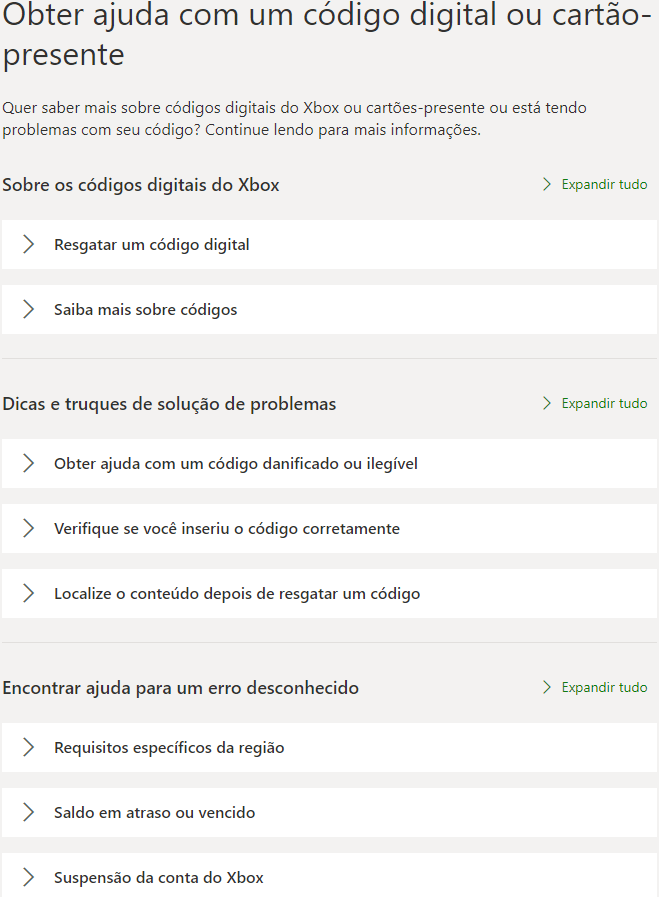 Obter ajuda com um código digital ou cartão-presente

Quer saber mais sobre códigos digitais do Xbox ou cartões-presente ou está tendo problemas com seu código? Continue lendo para mais informações.

Sobre os códigos digitais do Xbox

Expandir tudo

Resgatar um código digital

Saiba mais sobre códigos

Dicas e truques de solução de problemas

Expandir tudo

Obter ajuda com um código danificado ou ilegível

Verifique se você inseriu o código corretamente

Localize o conteúdo depois de resgatar um código

Encontrar ajuda para um erro desconhecido

Expandir tudo

Requisitos específicos da região

Saldo em atraso ou vencido

Suspensão da conta do Xbox